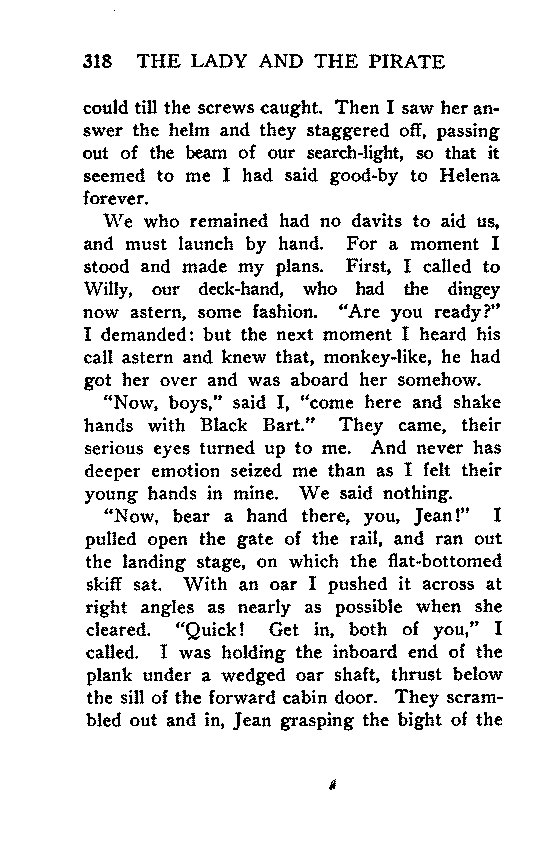 318 THE LADY AND THE PIRATE

could till the screws caught. Then I saw her answer the helm and they staggered off, passing out of the beam of our search-light, so that it seemed to me I had said good-by to Helena forever.

We who remained had no davits to aid us, and must launch by hand. For a moment I stood and made my plans. First, I called to Willy, our deck-hand, who had the dingey now astern, some fashion. "Are you ready?" I demanded: but the next moment I heard his call astern and knew that, monkey-like, he had got her over and was aboard her somehow.

"Now, boys," said I, "come here and shake hands with Black Bart." They came, their serious eyes turned up to me. And never has deeper emotion seized me than as I felt their young hands in mine. We said nothing.

"Now, bear a hand there, you, Jean!" I pulled open the gate of the rail, and ran out the landing stage, on which the flat-bottomed skiff sat. With an oar I pushed it across at right angles as nearly as possible when she cleared. "Quick! Get in, both of you," I called. I was holding the inboard end of the plank under a wedged oar shaft, thrust below the sill of the forward cabin door. They scrambled out and in, Jean grasping the bight of the